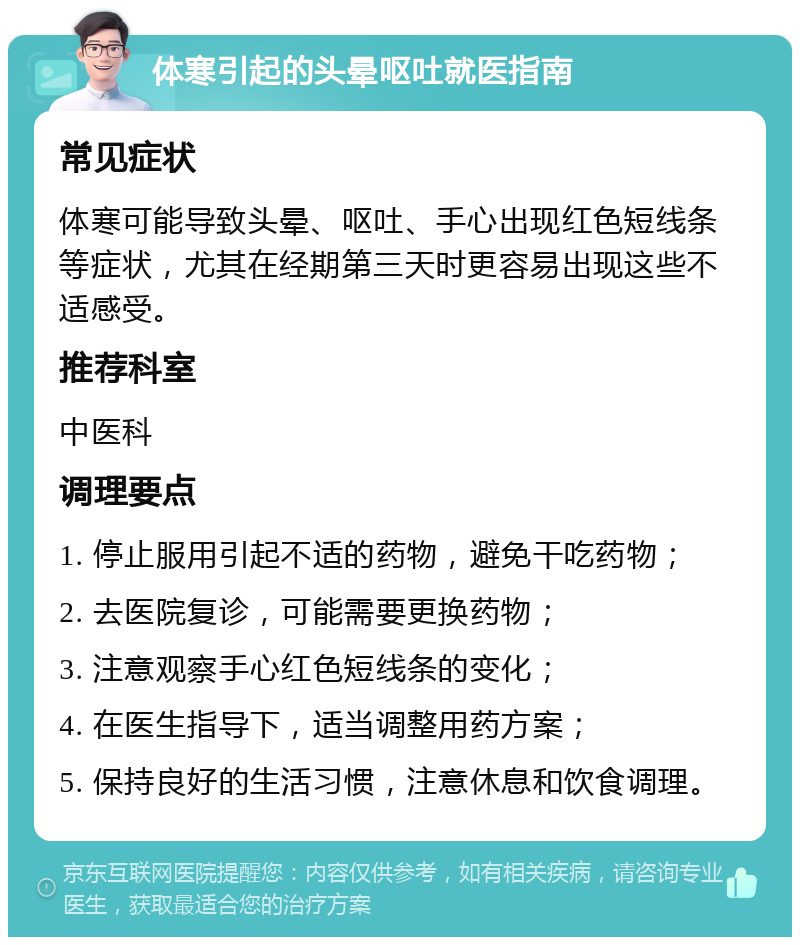 体寒引起的头晕呕吐就医指南

常见症状

体寒可能导致头晕、呕吐、手心出现红色短线条等症状，尤其在经期第三天时更容易出现这些不适感受。

推荐科室

中医科

调理要点

1. 停止服用引起不适的药物，避免干吃药物；

2. 去医院复诊，可能需要更换药物；

3. 注意观察手心红色短线条的变化；

4. 在医生指导下，适当调整用药方案；

5. 保持良好的生活习惯，注意休息和饮食调理。

京东互联网医院提醒您：内容仅供参考，如有相关疾病，请咨询专业医生，获取最适合您的治疗方案